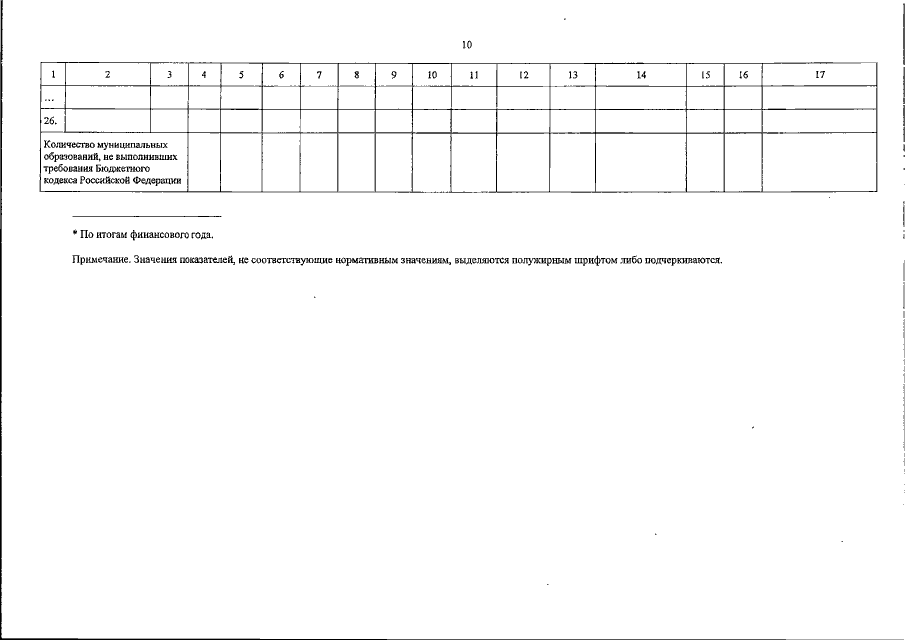 10

| 1 | 2 | 3 | 4 | 5 | 6 | 7 | 8 | 9 | 10 | 11 | 12 | 13 | 14 | 15 | 16 | 17 |
|---|---|---|---|---|---|---|---|---|---|---|---|---|---|---|---|---|
| ... | | | | | | | | | | | | | | | | |
| 26. | | | | | | | | | | | | | | | | |
| Количество муниципальных образований, не выполнивших требования Бюджетного кодекса Российской Федерации | | | | | | | | | | | | | | | | |

* По итогам финансового года.

Примечание. Значения показателей, не соответствующие нормативным значениям, выделяются полужирным шрифтом либо подчеркиваются.